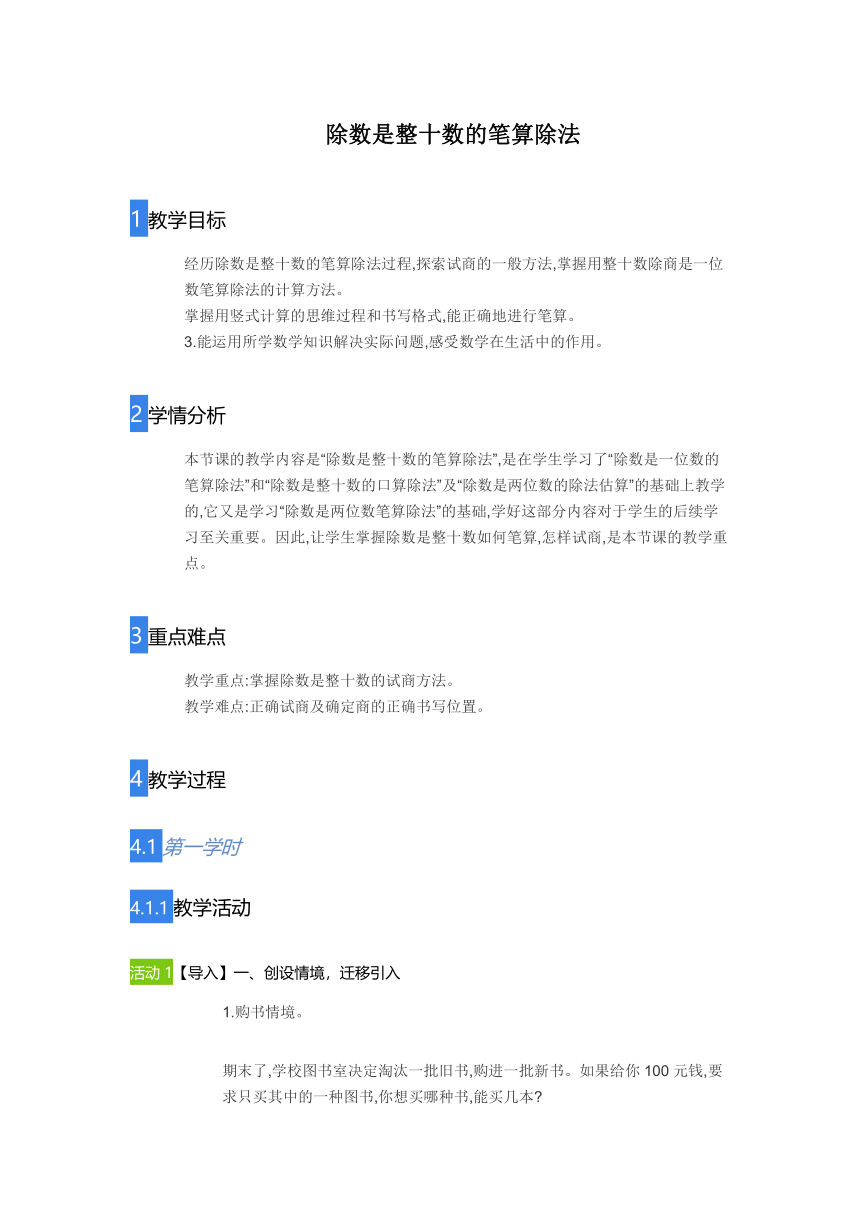 除数是整十数的笔算除法

1 教学目标

经历除数是整十数的笔算除法过程,探索试商的一般方法,掌握用整十数除商是一位数笔算除法的计算方法。
掌握用竖式计算的思维过程和书写格式,能正确地进行笔算。
3.能运用所学数学知识解决实际问题,感受数学在生活中的作用。

2 学情分析

本节课的教学内容是“除数是整十数的笔算除法”,是在学生学习了“除数是一位数的笔算除法”和“除数是整十数的口算除法”及“除数是两位数的除法估算”的基础上教学的,它又是学习“除数是两位数笔算除法”的基础,学好这部分内容对于学生的后续学习至关重要。因此,让学生掌握除数是整十数如何笔算,怎样试商,是本节课的教学重点。

3 重点难点

教学重点:掌握除数是整十数的试商方法。
教学难点:正确试商及确定商的正确书写位置。

4 教学过程

4.1 第一学时

4.1.1 教学活动

活动 1【导入】一、创设情境，迁移引入

1.购书情境。

期末了,学校图书室决定淘汰一批旧书,购进一批新书。如果给你 100 元钱,要求只买其中的一种图书,你想买哪种书,能买几本?